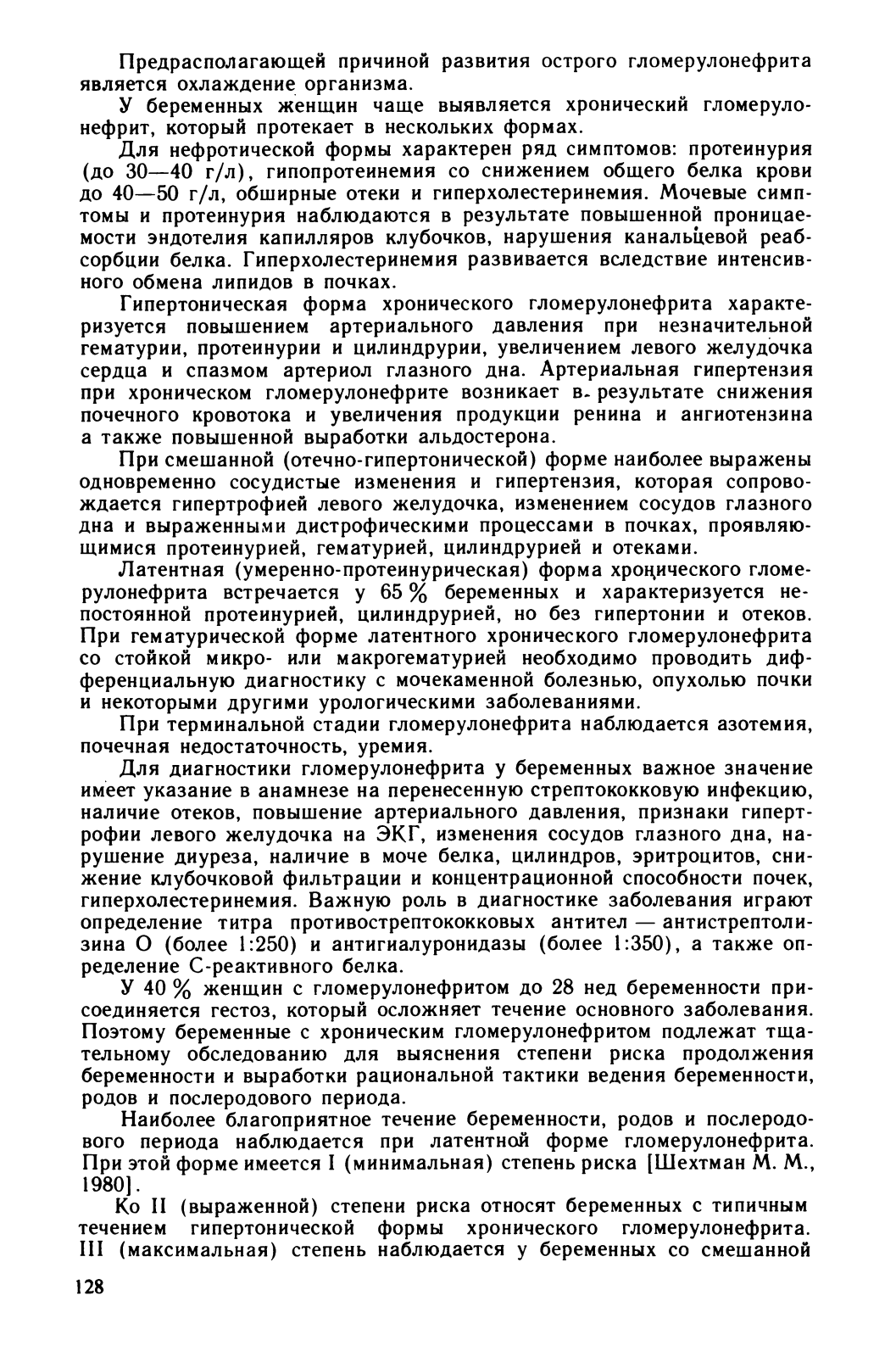 Предрасполагающей причиной развития острого гломерулонефрита является охлаждение организма.

У беременных женщин чаще выявляется хронический гломерулонефрит, который протекает в нескольких формах.

Для нефротической формы характерен ряд симптомов: протеинурия (до 30—40 г/л), гипопротеинемия со снижением общего белка крови до 40—50 г/л, обширные отеки и гиперхолестеринемия. Мочевые симптомы и протеинурия наблюдаются в результате повышенной проницаемости эндотелия капилляров клубочков, нарушения канальцевой реабсорбции белка. Гиперхолестеринемия развивается вследствие интенсивного обмена липидов в почках.

Гипертоническая форма хронического гломерулонефрита характеризуется повышением артериального давления при незначительной гематурии, протеинурии и цилиндрурии, увеличением левого желудочка сердца и спазмом артериол глазного дна. Артериальная гипертензия при хроническом гломерулонефрите возникает в результате снижения почечного кровотока и увеличения продукции ренина и ангиотензина а также повышенной выработки альдостерона.

При смешанной (отечно-гипертонической) форме наиболее выражены одновременно сосудистые изменения и гипертензия, которая сопровождается гипертрофией левого желудочка, изменением сосудов глазного дна и выраженными дистрофическими процессами в почках, проявляющимися протеинурией, гематурией, цилиндрурией и отеками.

Латентная (умеренно-протеинурическая) форма хронического гломерулонефрита встречается у 65 % беременных и характеризуется непостоянной протеинурией, цилиндрурией, но без гипертонии и отеков. При гематурической форме латентного хронического гломерулонефрита со стойкой микро- или макрогематурией необходимо проводить дифференциальную диагностику с мочекаменной болезнью, опухолью почки и некоторыми другими урологическими заболеваниями.

При терминальной стадии гломерулонефрита наблюдается азотемия, почечная недостаточность, уремия.

Для диагностики гломерулонефрита у беременных важное значение имеет указание в анамнезе на перенесенную стрептококковую инфекцию, наличие отеков, повышение артериального давления, признаки гипертрофии левого желудочка на ЭКГ, изменения сосудов глазного дна, нарушение диуреза, наличие в моче белка, цилиндров, эритроцитов, снижение клубочковой фильтрации и концентрационной способности почек, гиперхолестеринемия. Важную роль в диагностике заболевания играют определение титра противострептококковых антител — антистрептолизина О (более 1:250) и антигиалуронидазы (более 1:350), а также определение С-реактивного белка.

У 40 % женщин с гломерулонефритом до 28 нед беременности присоединяется гестоз, который осложняет течение основного заболевания. Поэтому беременные с хроническим гломерулонефритом подлежат тщательному обследованию для выяснения степени риска продолжения беременности и выработки рациональной тактики ведения беременности, родов и послеродового периода.

Наиболее благоприятное течение беременности, родов и послеродового периода наблюдается при латентной форме гломерулонефрита. При этой форме имеется I (минимальная) степень риска [Шехтман М. М., 1980].

Ко II (выраженной) степени риска относят беременных с типичным течением гипертонической формы хронического гломерулонефрита. III (максимальная) степень наблюдается у беременных со смешанной

128